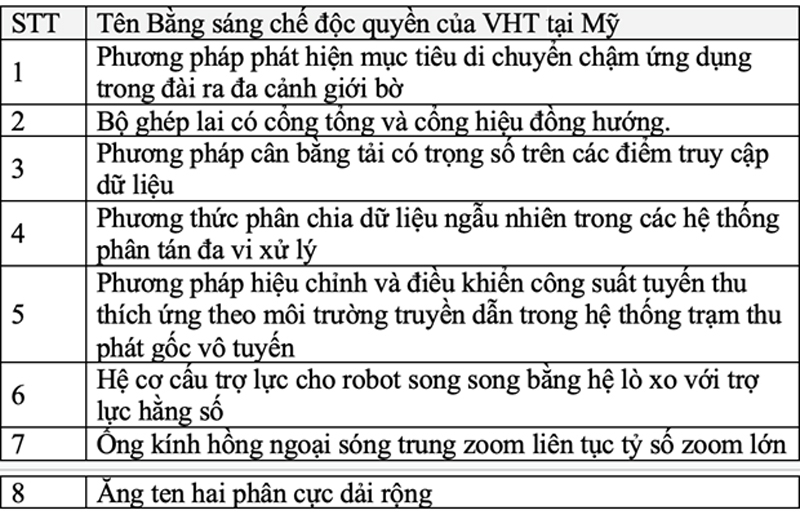 | STT | Tên Bằng sáng chế độc quyền của VHT tại Mỹ |
|---|---|
| 1 | Phương pháp phát hiện mục tiêu di chuyển chậm ứng dụng trong đài ra đa cảnh giới bờ |
| 2 | Bộ ghép lai có cổng tổng và cổng hiệu đồng hướng. |
| 3 | Phương pháp cân bằng tải có trọng số trên các điểm truy cập dữ liệu |
| 4 | Phương thức phân chia dữ liệu ngẫu nhiên trong các hệ thống phân tán đa vi xử lý |
| 5 | Phương pháp hiệu chỉnh và điều khiển công suất tuyến thu thích ứng theo môi trường truyền dẫn trong hệ thống trạm thu phát gốc vô tuyến |
| 6 | Hệ cơ cấu trợ lực cho robot song song bằng hệ lò xo với trợ lực hằng số |
| 7 | Ống kính hồng ngoại sóng trung zoom liên tục tỷ số zoom lớn |
| 8 | Ăng ten hai phân cực dải rộng |